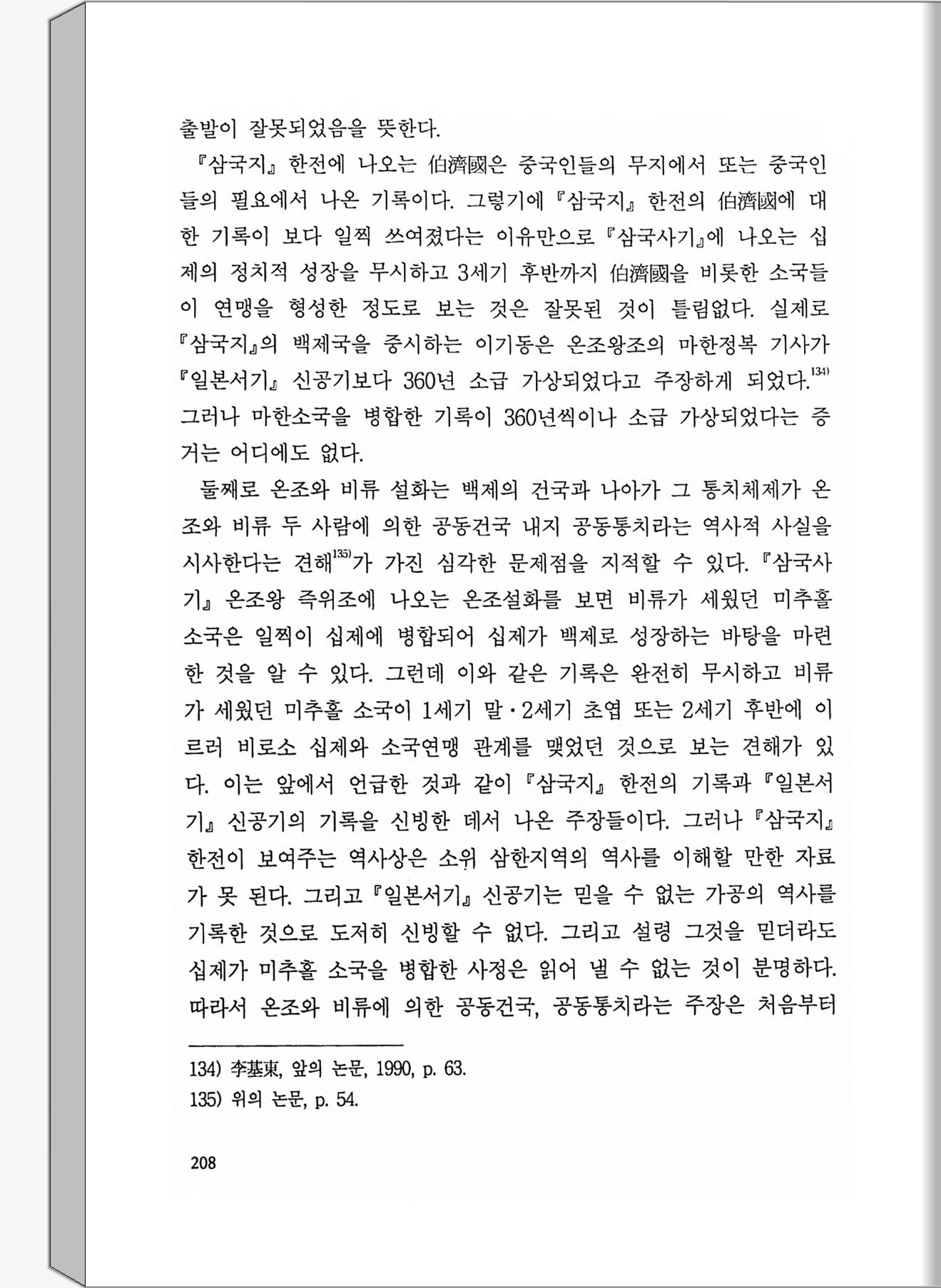 출발이 잘못되었음을 뜻한다.

『삼국지』 한전에 나오는 伯濟國은 중국인들의 무지에서 또는 중국인들의 필요에서 나온 기록이다. 그렇기에 『삼국지』 한전의 伯濟國에 대한 기록이 보다 일찍 쓰여졌다는 이유만으로 『삼국사기』에 나오는 십제의 정치적 성장을 무시하고 3세기 후반까지 伯濟國을 비롯한 소국들이 연맹을 형성한 정도로 보는 것은 잘못된 것이 틀림없다. 실제로 『삼국지』의 백제국을 중시하는 이기동은 온조왕조의 마한정복 기사가 『일본서기』 신공기보다 360년 소급 가상되었다고 주장하게 되었다.$^{134)}$ 그러나 마한소국을 병합한 기록이 360년씩이나 소급 가상되었다는 증거는 어디에도 없다.

둘째로 온조와 비류 설화는 백제의 건국과 나아가 그 통치체제가 온조와 비류 두 사람에 의한 공동건국 내지 공동통치라는 역사적 사실을 시사한다는 견해$^{135)}$가 가진 심각한 문제점을 지적할 수 있다. 『삼국사기』 온조왕 즉위조에 나오는 온조설화를 보면 비류가 세웠던 미추홀 소국은 일찍이 십제에 병합되어 십제가 백제로 성장하는 바탕을 마련한 것을 알 수 있다. 그런데 이와 같은 기록은 완전히 무시하고 비류가 세웠던 미추홀 소국이 1세기 말·2세기 초엽 또는 2세기 후반에 이르러 비로소 십제와 소국연맹 관계를 맺었던 것으로 보는 견해가 있다. 이는 앞에서 언급한 것과 같이 『삼국지』 한전의 기록과 『일본서기』 신공기의 기록을 신빙한 데서 나온 주장들이다. 그러나 『삼국지』 한전이 보여주는 역사상은 소위 삼한지역의 역사를 이해할 만한 자료가 못 된다. 그리고 『일본서기』 신공기는 믿을 수 없는 가공의 역사를 기록한 것으로 도저히 신빙할 수 없다. 그리고 설령 그것을 믿더라도 십제가 미추홀 소국을 병합한 사정은 읽어 낼 수 없는 것이 분명하다. 따라서 온조와 비류에 의한 공동건국, 공동통치라는 주장은 처음부터

134) 李基東, 앞의 논문, 1990, p. 63.
135) 위의 논문, p. 54.

208